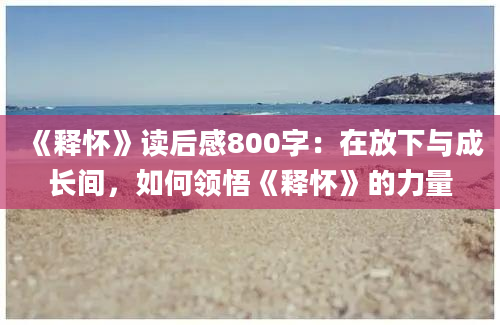 《释怀》读后感800字：在放下与成长间，如何领悟《释怀》的力量